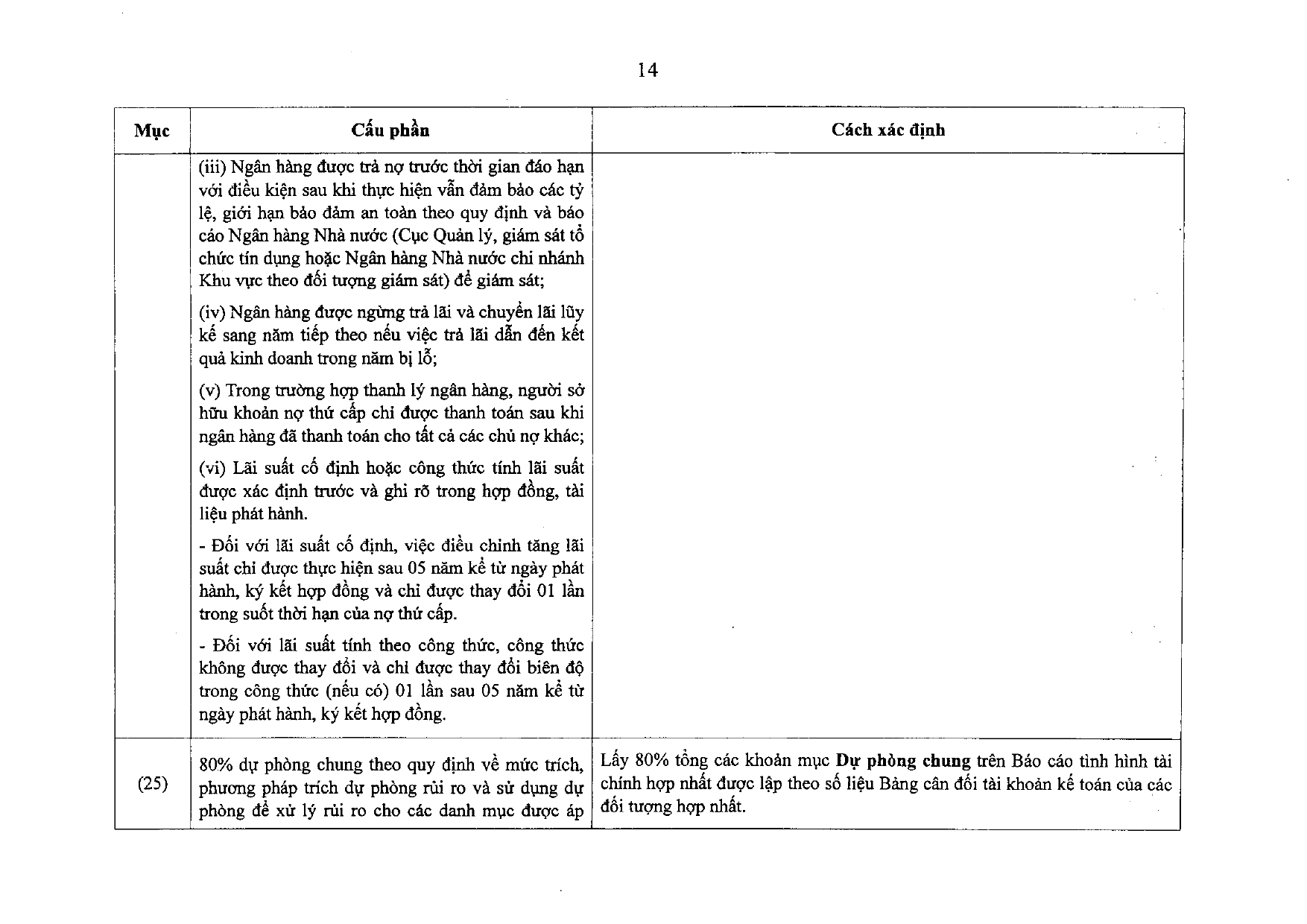 14

| Mục | Cấu phần | Cách xác định |
|---|---|---|
|  | (iii) Ngân hàng được trả nợ trước thời gian đáo hạn với điều kiện sau khi thực hiện vẫn đảm bảo các tỷ lệ, giới hạn bảo đảm an toàn theo quy định và báo cáo Ngân hàng Nhà nước (Cục Quản lý, giám sát tổ chức tín dụng hoặc Ngân hàng Nhà nước chi nhánh Khu vực theo đối tượng giám sát) để giám sát; (iv) Ngân hàng được ngừng trả lãi và chuyển lãi lũy kế sang năm tiếp theo nếu việc trả lãi dẫn đến kết quả kinh doanh trong năm bị lỗ; (v) Trong trường hợp thanh lý ngân hàng, người sở hữu khoản nợ thứ cấp chỉ được thanh toán sau khi ngân hàng đã thanh toán cho tất cả các chủ nợ khác; (vi) Lãi suất cố định hoặc công thức tính lãi suất được xác định trước và ghi rõ trong hợp đồng, tài liệu phát hành. - Đối với lãi suất cố định, việc điều chỉnh tăng lãi suất chỉ được thực hiện sau 05 năm kể từ ngày phát hành, ký kết hợp đồng và chỉ được thay đổi 01 lần trong suốt thời hạn của nợ thứ cấp. - Đối với lãi suất tính theo công thức, công thức không được thay đổi và chỉ được thay đổi biên độ trong công thức (nếu có) 01 lần sau 05 năm kể từ ngày phát hành, ký kết hợp đồng. |  |
| (25) | 80% dự phòng chung theo quy định về mức trích, phương pháp trích dự phòng rủi ro và sử dụng dự phòng để xử lý rủi ro cho các danh mục được áp | Lấy 80% tổng các khoản mục Dự phòng chung trên Báo cáo tình hình tài chính hợp nhất được lập theo số liệu Bảng cân đối tài khoản kế toán của các đối tượng hợp nhất. |